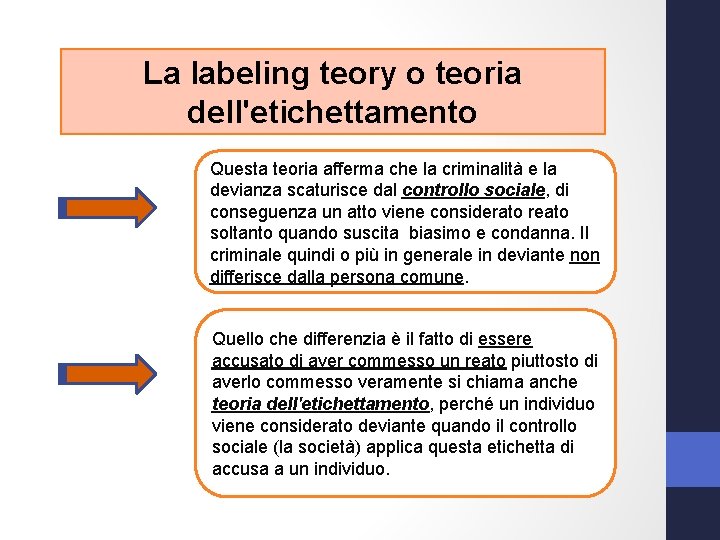 La labeling teory o teoria dell'etichettamento

Questa teoria afferma che la criminalità e la devianza scaturisce dal controllo sociale, di conseguenza un atto viene considerato reato soltanto quando suscita biasimo e condanna. Il criminale quindi o più in generale in deviante non differisce dalla persona comune.

Quello che differenzia è il fatto di essere accusato di aver commesso un reato piuttosto di averlo commesso veramente si chiama anche teoria dell'etichettamento, perché un individuo viene considerato deviante quando il controllo sociale (la società) applica questa etichetta di accusa a un individuo.